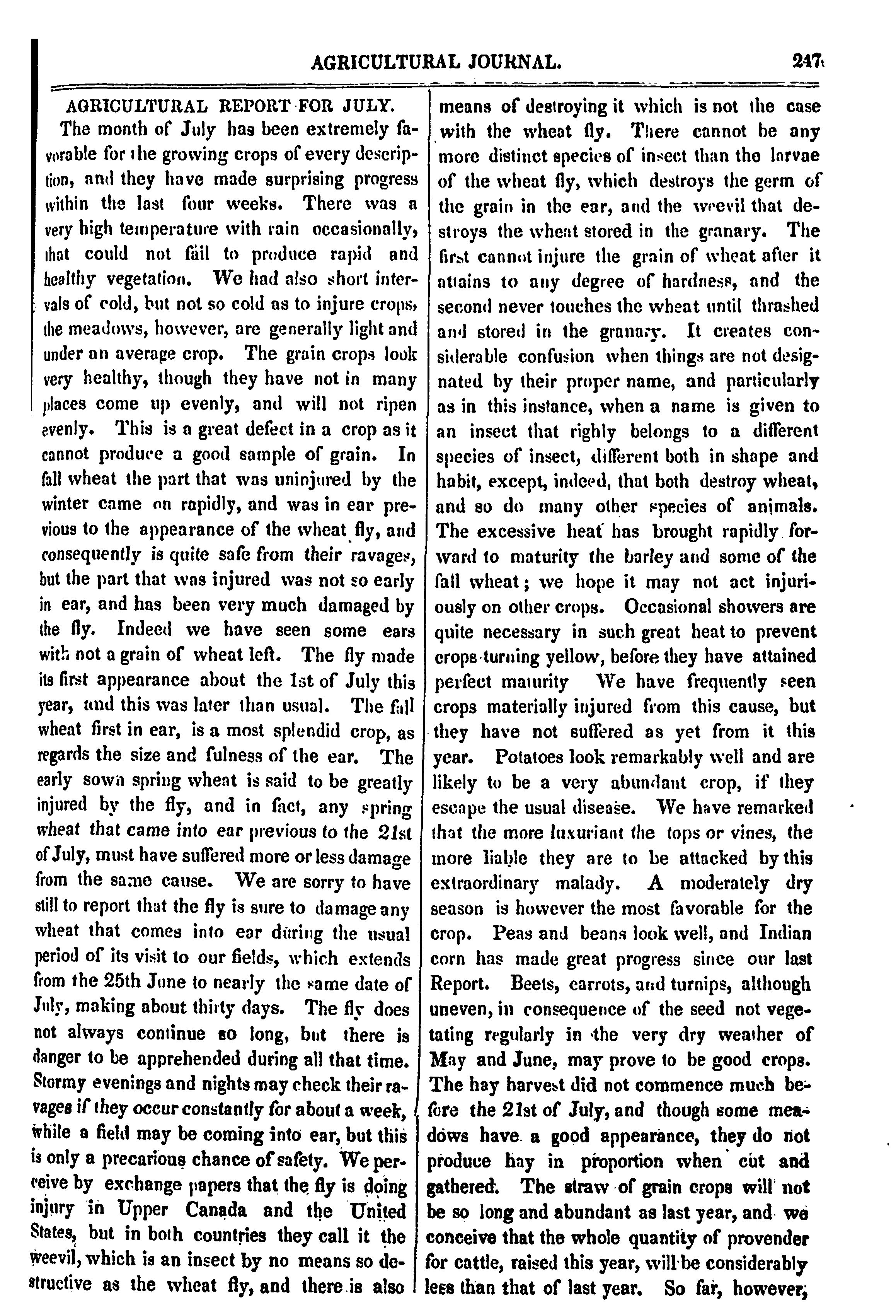 AGRICULTURAL JOURNAL. 247

AGRICULTURAL REPORT FOR JULY.

The month of July has been extremely favorable for the growing crops of every description, and they have made surprising progress within the last four weeks. There was a very high temperature with rain occasionally, that could not fail to produce rapid and healthy vegetation. We had also short intervals of cold, but not so cold as to injure crops, the meadows, however, are generally light and under an average crop. The grain crops look very healthy, though they have not in many places come up evenly, and will not ripen evenly. This is a great defect in a crop as it cannot produce a good sample of grain. In fall wheat the part that was uninjured by the winter came on rapidly, and was in ear previous to the appearance of the wheat fly, and consequently is quite safe from their ravages, but the part that was injured was not so early in ear, and has been very much damaged by the fly. Indeed we have seen some ears with not a grain of wheat left. The fly made its first appearance about the 1st of July this year, and this was later than usual. The fall wheat first in ear, is a most splendid crop, as regards the size and fulness of the ear. The early sown spring wheat is said to be greatly injured by the fly, and in fact, any spring wheat that came into ear previous to the 21st of July, must have suffered more or less damage from the same cause. We are sorry to have still to report that the fly is sure to damage any wheat that comes into ear during the usual period of its visit to our fields, which extends from the 25th June to nearly the same date of July, making about thirty days. The fly does not always continue so long, but there is danger to be apprehended during all that time. Stormy evenings and nights may check their ravages if they occur constantly for about a week, while a field may be coming into ear, but this is only a precarious chance of safety. We perceive by exchange papers that the fly is doing injury in Upper Canada and the United States, but in both countries they call it the weevil, which is an insect by no means so destructive as the wheat fly, and there is also means of destroying it which is not the case with the wheat fly. There cannot be any more distinct species of insect than the larvae of the wheat fly, which destroys the germ of the grain in the ear, and the weevil that destroys the wheat stored in the granary. The first cannot injure the grain of wheat after it attains to any degree of hardness, and the second never touches the wheat until thrashed and stored in the granary. It creates considerable confusion when things are not designated by their proper name, and particularly as in this instance, when a name is given to an insect that righly belongs to a different species of insect, different both in shape and habit, except, indeed, that both destroy wheat, and so do many other species of animals. The excessive heat has brought rapidly forward to maturity the barley and some of the fall wheat; we hope it may not act injuriously on other crops. Occasional showers are quite necessary in such great heat to prevent crops turning yellow, before they have attained perfect maturity We have frequently seen crops materially injured from this cause, but they have not suffered as yet from it this year. Potatoes look remarkably well and are likely to be a very abundant crop, if they escape the usual disease. We have remarked that the more luxuriant the tops or vines, the more liable they are to be attacked by this extraordinary malady. A moderately dry season is however the most favorable for the crop. Peas and beans look well, and Indian corn has made great progress since our last Report. Beets, carrots, and turnips, although uneven, in consequence of the seed not vegetating regularly in the very dry weather of May and June, may prove to be good crops. The hay harvest did not commence much before the 21st of July, and though some meadows have a good appearance, they do not produce hay in proportion when cut and gathered. The straw of grain crops will not be so long and abundant as last year, and we conceive that the whole quantity of provender for cattle, raised this year, will be considerably less than that of last year. So far, however,